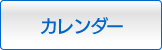 カレンダー